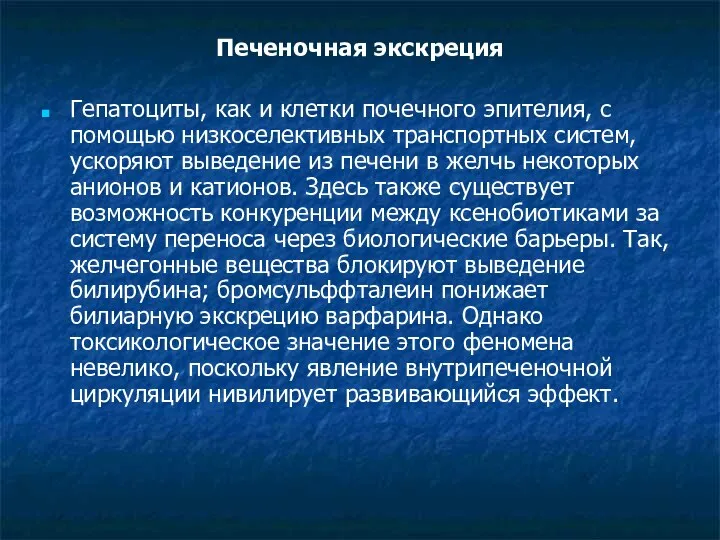 Печеночная экскреция

Гепатоциты, как и клетки почечного эпителия, с помощью низкоселективных транспортных систем, ускоряют выведение из печени в желчь некоторых анионов и катионов. Здесь также существует возможность конкуренции между ксенобиотиками за систему переноса через биологические барьеры. Так, желчегонные вещества блокируют выведение билирубина; бромсульффталеин понижает билиарную экскрецию варфарина. Однако токсикологическое значение этого феномена невелико, поскольку явление внутрипеченочной циркуляции нивилирует развивающийся эффект.